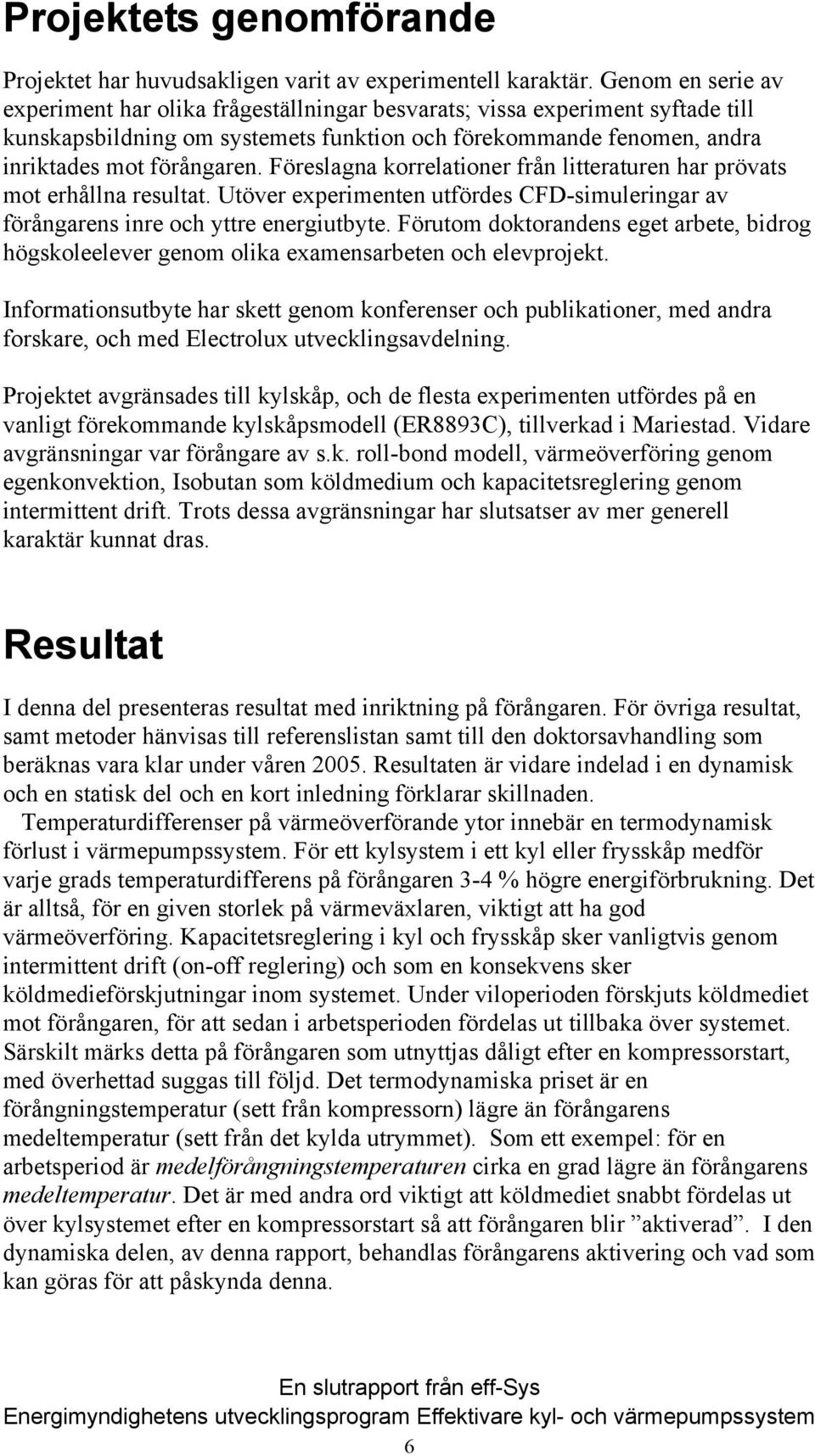 Projektets genomförande

Projektet har huvudsakligen varit av experimentell karaktär. Genom en serie av experiment har olika frågeställningar besvarats; vissa experiment syftade till kunskapsbildning om systemets funktion och förekommande fenomen, andra inriktades mot förångaren. Föreslagna korrelationer från litteraturen har prövats mot erhållna resultat. Utöver experimenten utfördes CFD-simuleringar av förångarens inre och yttre energiutbyte. Förutom doktorandens eget arbete, bidrog högskoleelever genom olika examensarbeten och elevprojekt.

Informationsutbyte har skett genom konferenser och publikationer, med andra forskare, och med Electrolux utvecklingsavdelning.

Projektet avgränsades till kylskåp, och de flesta experimenten utfördes på en vanligt förekommande kylskåpsmodell (ER8893C), tillverkad i Mariestad. Vidare avgränsningar var förångare av s.k. roll-bond modell, värmeöverföring genom egenkonvektion, Isobutan som köldmedium och kapacitetsreglering genom intermittent drift. Trots dessa avgränsningar har slutsatser av mer generell karaktär kunnat dras.

Resultat

I denna del presenteras resultat med inriktning på förångaren. För övriga resultat, samt metoder hänvisas till referenslistan samt till den doktorsavhandling som beräknas vara klar under våren 2005. Resultaten är vidare indelad i en dynamisk och en statisk del och en kort inledning förklarar skillnaden.

Temperaturdifferenser på värmeöverförande ytor innebär en termodynamisk förlust i värmepumpssystem. För ett kylsystem i ett kyl eller frysskåp medför varje grads temperaturdifferens på förångaren 3-4 % högre energiförbrukning. Det är alltså, för en given storlek på värmeväxlaren, viktigt att ha god värmeöverföring. Kapacitetsreglering i kyl och frysskåp sker vanligtvis genom intermittent drift (on-off reglering) och som en konsekvens sker köldmedieförskjutningar inom systemet. Under viloperioden förskjuts köldmediet mot förångaren, för att sedan i arbetsperioden fördelas ut tillbaka över systemet. Särskilt märks detta på förångaren som utnyttjas dåligt efter en kompressorstart, med överhettad suggas till följd. Det termodynamiska priset är en förångningstemperatur (sett från kompressorn) lägre än förångarens medeltemperatur (sett från det kylda utrymmet). Som ett exempel: för en arbetsperiod är medelförångningstemperaturen cirka en grad lägre än förångarens medeltemperatur. Det är med andra ord viktigt att köldmediet snabbt fördelas ut över kylsystemet efter en kompressorstart så att förångaren blir ”aktiverad”. I den dynamiska delen, av denna rapport, behandlas förångarens aktivering och vad som kan göras för att påskynda denna.

En slutrapport från eff-Sys
Energimyndighetens utvecklingsprogram Effektivare kyl- och värmepumpssystem
6